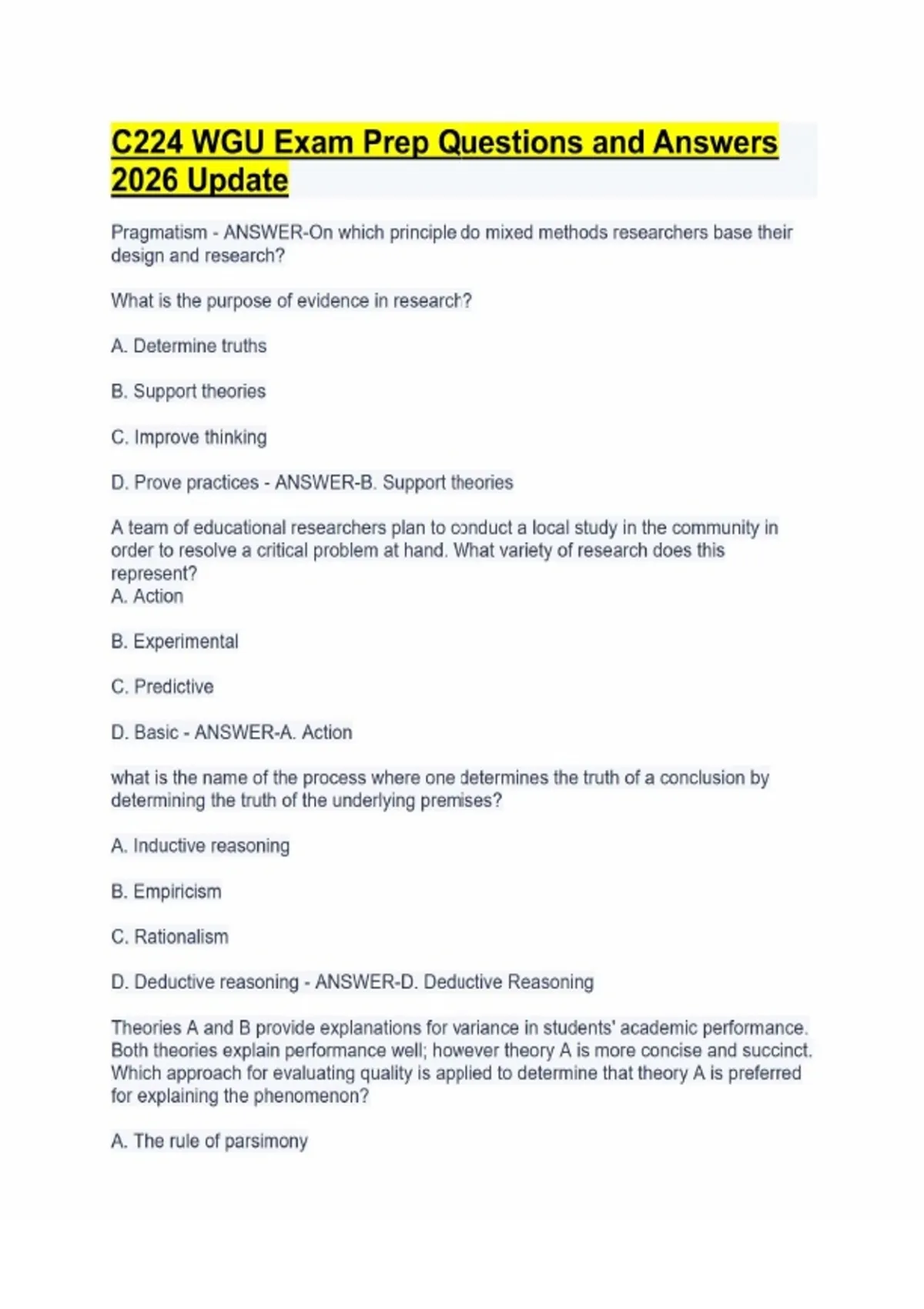 C224 WGU Exam Prep Questions and Answers 2026 Update

Pragmatism - ANSWER-On which principle do mixed methods researchers base their design and research?

What is the purpose of evidence in research?

A. Determine truths

B. Support theories

C. Improve thinking

D. Prove practices - ANSWER-B. Support theories

A team of educational researchers plan to conduct a local study in the community in order to resolve a critical problem at hand. What variety of research does this represent?
A. Action

B. Experimental

C. Predictive

D. Basic - ANSWER-A. Action

what is the name of the process where one determines the truth of a conclusion by determining the truth of the underlying premises?

A. Inductive reasoning

B. Empiricism

C. Rationalism

D. Deductive reasoning - ANSWER-D. Deductive Reasoning

Theories A and B provide explanations for variance in students' academic performance. Both theories explain performance well; however theory A is more concise and succinct. Which approach for evaluating quality is applied to determine that theory A is preferred for explaining the phenomenon?

A. The rule of parsimony